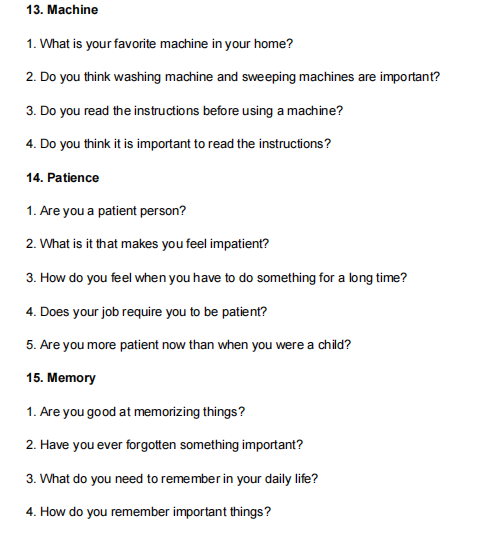 13. Machine

1. What is your favorite machine in your home?

2. Do you think washing machine and sweeping machines are important?

3. Do you read the instructions before using a machine?

4. Do you think it is important to read the instructions?

14. Patience

1. Are you a patient person?

2. What is it that makes you feel impatient?

3. How do you feel when you have to do something for a long time?

4. Does your job require you to be patient?

5. Are you more patient now than when you were a child?

15. Memory

1. Are you good at memorizing things?

2. Have you ever forgotten something important?

3. What do you need to remember in your daily life?

4. How do you remember important things?